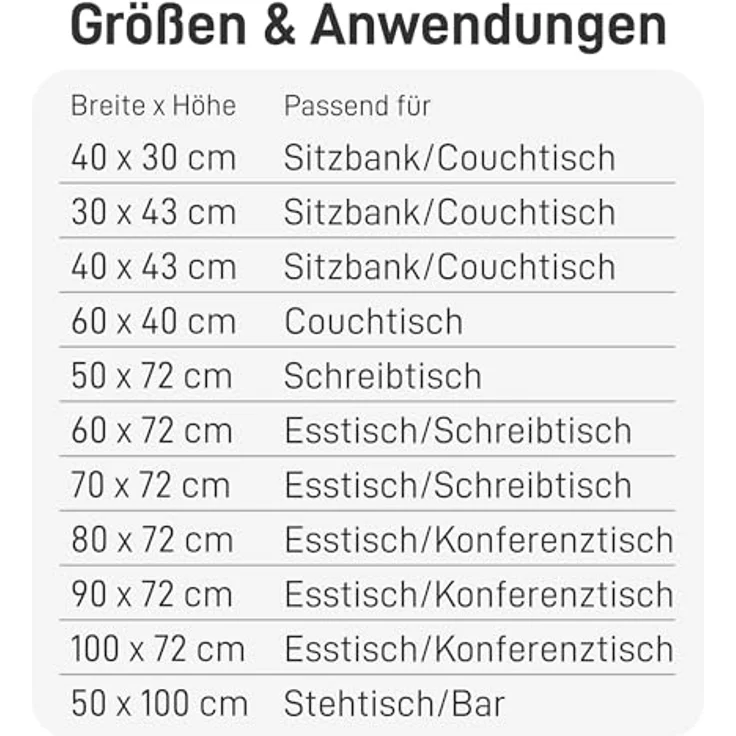 Größen & Anwendungen

| Breite x Höhe | Passend für |
|---|---|
| 40 x 30 cm | Sitzbank/Couchtisch |
| 30 x 43 cm | Sitzbank/Couchtisch |
| 40 x 43 cm | Sitzbank/Couchtisch |
| 60 x 40 cm | Couchtisch |
| 50 x 72 cm | Schreibtisch |
| 60 x 72 cm | Esstisch/Schreibtisch |
| 70 x 72 cm | Esstisch/Schreibtisch |
| 80 x 72 cm | Esstisch/Konferenztisch |
| 90 x 72 cm | Esstisch/Konferenztisch |
| 100 x 72 cm | Esstisch/Konferenztisch |
| 50 x 100 cm | Stehtisch/Bar |